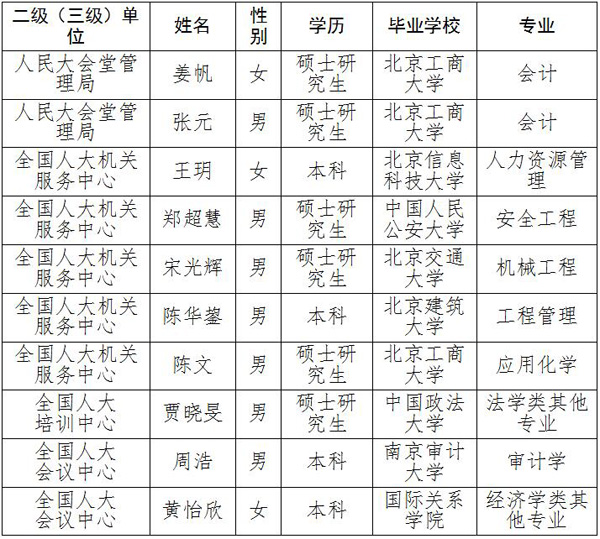 | 二级（三级）单位 | 姓名 | 性别 | 学历 | 毕业学校 | 专业 |
|---|---|---|---|---|---|
| 人民大会堂管理局 | 姜帆 | 女 | 硕士研究生 | 北京工商大学 | 会计 |
| 人民大会堂管理局 | 张元 | 男 | 硕士研究生 | 北京工商大学 | 会计 |
| 全国人大机关服务中心 | 王玥 | 女 | 本科 | 北京信息科技大学 | 人力资源管理 |
| 全国人大机关服务中心 | 郑超慧 | 男 | 硕士研究生 | 中国人民公安大学 | 安全工程 |
| 全国人大机关服务中心 | 宋光辉 | 男 | 硕士研究生 | 北京交通大学 | 机械工程 |
| 全国人大机关服务中心 | 陈华鋆 | 男 | 本科 | 北京建筑大学 | 工程管理 |
| 全国人大机关服务中心 | 陈文 | 男 | 硕士研究生 | 北京工商大学 | 应用化学 |
| 全国人大培训中心 | 贾晓旻 | 男 | 硕士研究生 | 中国政法大学 | 法学类其他专业 |
| 全国人大会议中心 | 周浩 | 男 | 本科 | 南京审计大学 | 审计学 |
| 全国人大会议中心 | 黄怡欣 | 女 | 本科 | 国际关系学院 | 经济学类其他专业 |